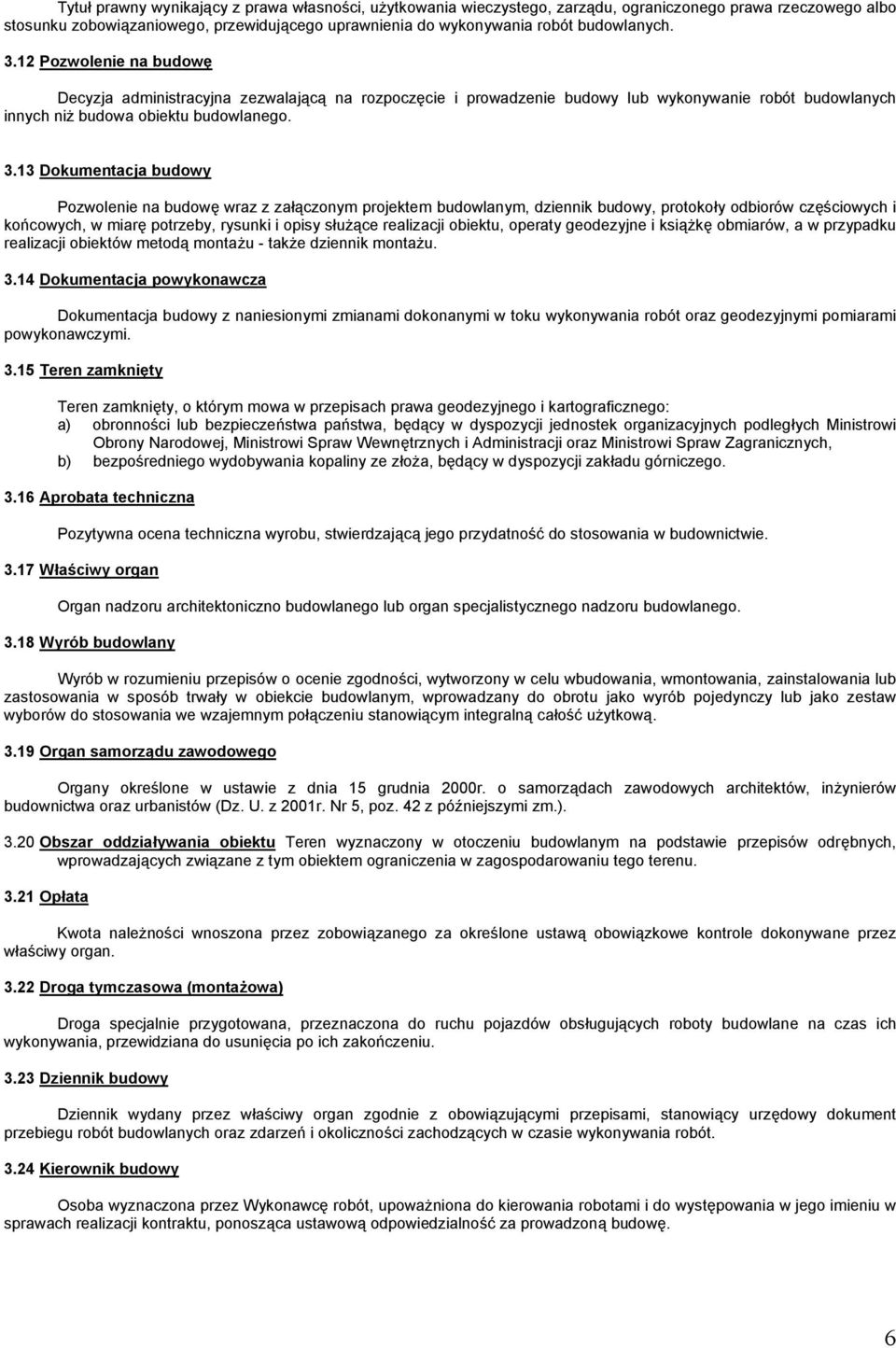 Tytuł prawny wynikający z prawa własności, użytkowania wieczystego, zarządu, ograniczonego prawa rzeczowego albo stosunku zobowiązaniowego, przewidującego uprawnienia do wykonywania robót budowlanych.

3.12 Pozwolenie na budowę

Decyzja administracyjna zezwalającą na rozpoczęcie i prowadzenie budowy lub wykonywanie robót budowlanych innych niż budowa obiektu budowlanego.

3.13 Dokumentacja budowy

Pozwolenie na budowę wraz z załączonym projektem budowlanym, dziennik budowy, protokoły odbiorów częściowych i końcowych, w miarę potrzeby, rysunki i opisy służące realizacji obiektu, operaty geodezyjne i książkę obmiarów, a w przypadku realizacji obiektów metodą montażu - także dziennik montażu.

3.14 Dokumentacja powykonawcza

Dokumentacja budowy z naniesionymi zmianami dokonanymi w toku wykonywania robót oraz geodezyjnymi pomiarami powykonawczymi.

3.15 Teren zamknięty

Teren zamknięty, o którym mowa w przepisach prawa geodezyjnego i kartograficznego:
a) obronności lub bezpieczeństwa państwa, będący w dyspozycji jednostek organizacyjnych podległych Ministrowi Obrony Narodowej, Ministrowi Spraw Wewnętrznych i Administracji oraz Ministrowi Spraw Zagranicznych,
b) bezpośredniego wydobywania kopaliny ze złoża, będący w dyspozycji zakładu górniczego.

3.16 Aprobata techniczna

Pozytywna ocena techniczna wyrobu, stwierdzającą jego przydatność do stosowania w budownictwie.

3.17 Właściwy organ

Organ nadzoru architektoniczno budowlanego lub organ specjalistycznego nadzoru budowlanego.

3.18 Wyrób budowlany

Wyrób w rozumieniu przepisów o ocenie zgodności, wytworzony w celu wbudowania, wmontowania, zainstalowania lub zastosowania w sposób trwały w obiekcie budowlanym, wprowadzany do obrotu jako wyrób pojedynczy lub jako zestaw wyborów do stosowania we wzajemnym połączeniu stanowiącym integralną całość użytkową.

3.19 Organ samorządu zawodowego

Organy określone w ustawie z dnia 15 grudnia 2000r. o samorządach zawodowych architektów, inżynierów budownictwa oraz urbanistów (Dz. U. z 2001r. Nr 5, poz. 42 z późniejszymi zm.).

3.20 Obszar oddziaływania obiektu Teren wyznaczony w otoczeniu budowlanym na podstawie przepisów odrębnych, wprowadzających związane z tym obiektem ograniczenia w zagospodarowaniu tego terenu.

3.21 Opłata

Kwota należności wnoszona przez zobowiązanego za określone ustawą obowiązkowe kontrole dokonywane przez właściwy organ.

3.22 Droga tymczasowa (montażowa)

Droga specjalnie przygotowana, przeznaczona do ruchu pojazdów obsługujących roboty budowlane na czas ich wykonywania, przewidziana do usunięcia po ich zakończeniu.

3.23 Dziennik budowy

Dziennik wydany przez właściwy organ zgodnie z obowiązującymi przepisami, stanowiący urzędowy dokument przebiegu robót budowlanych oraz zdarzeń i okoliczności zachodzących w czasie wykonywania robót.

3.24 Kierownik budowy

Osoba wyznaczona przez Wykonawcę robót, upoważniona do kierowania robotami i do występowania w jego imieniu w sprawach realizacji kontraktu, ponosząca ustawową odpowiedzialność za prowadzoną budowę.

6